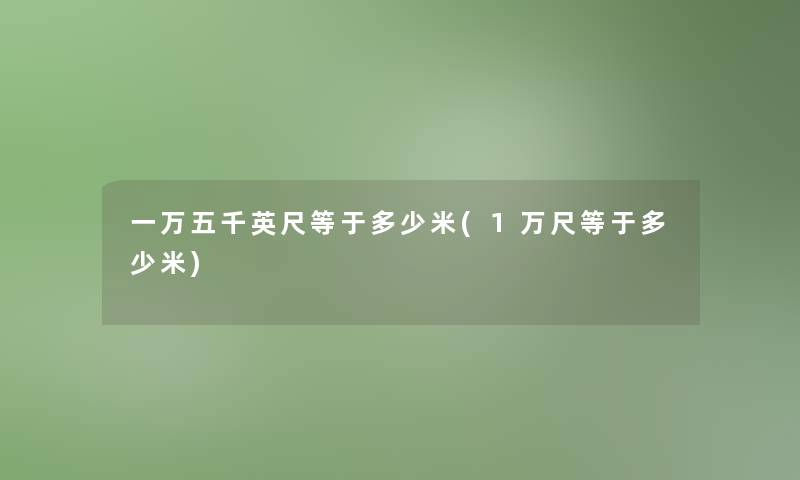 一万五千英尺等于多少米(1万尺等于多少米)